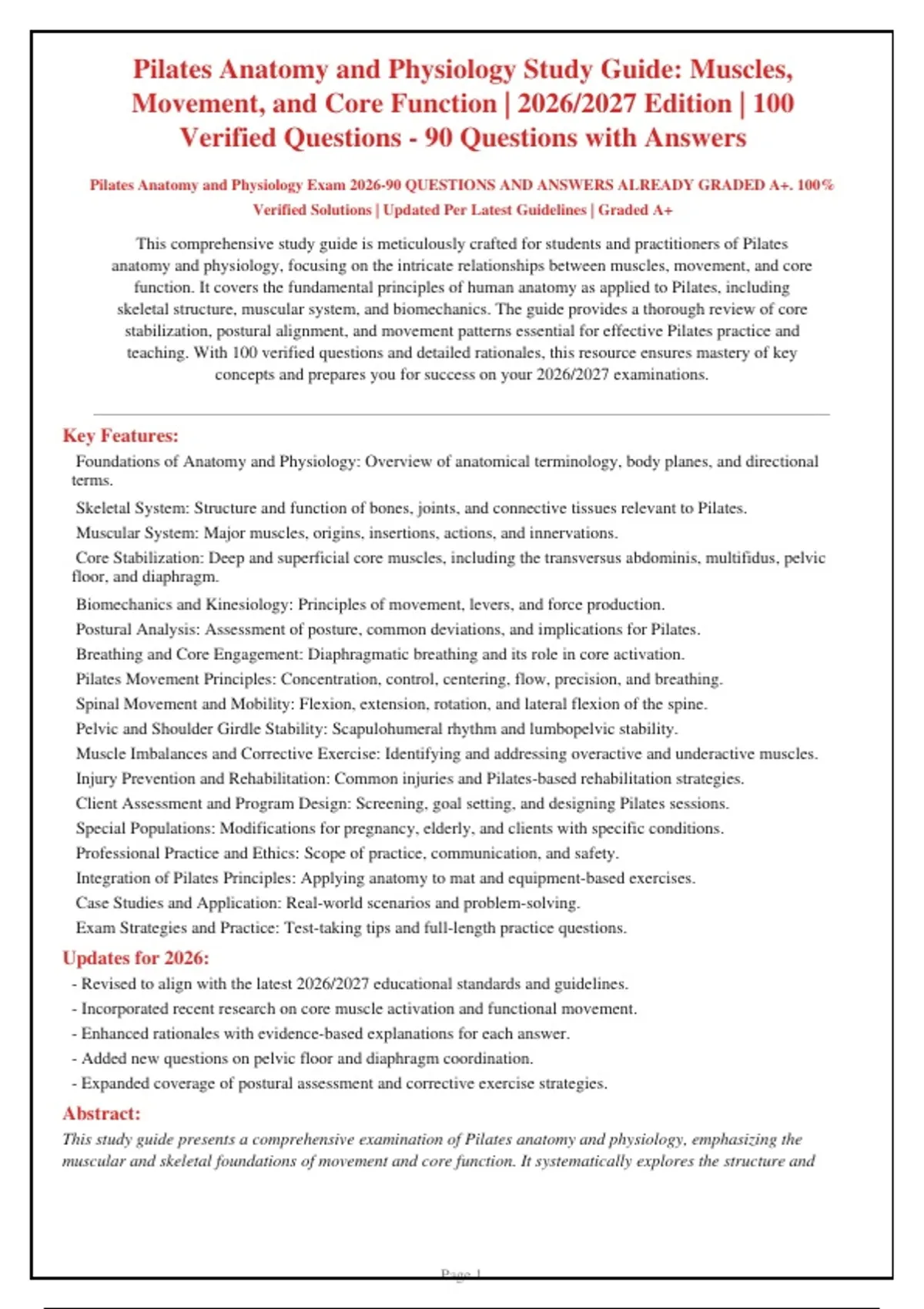 Pilates Anatomy and Physiology Study Guide: Muscles, Movement, and Core Function | 2026/2027 Edition | 100 Verified Questions - 90 Questions with Answers

Pilates Anatomy and Physiology Exam 2026-90 QUESTIONS AND ANSWERS ALREADY GRADED A+. 100% Verified Solutions | Updated Per Latest Guidelines | Graded A+

This comprehensive study guide is meticulously crafted for students and practitioners of Pilates anatomy and physiology, focusing on the intricate relationships between muscles, movement, and core function. It covers the fundamental principles of human anatomy as applied to Pilates, including skeletal structure, muscular system, and biomechanics. The guide provides a thorough review of core stabilization, postural alignment, and movement patterns essential for effective Pilates practice and teaching. With 100 verified questions and detailed rationales, this resource ensures mastery of key concepts and prepares you for success on your 2026/2027 examinations.

Key Features:

Foundations of Anatomy and Physiology: Overview of anatomical terminology, body planes, and directional terms.

Skeletal System: Structure and function of bones, joints, and connective tissues relevant to Pilates.

Muscular System: Major muscles, origins, insertions, actions, and innervations.

Core Stabilization: Deep and superficial core muscles, including the transversus abdominis, multifidus, pelvic floor, and diaphragm.

Biomechanics and Kinesiology: Principles of movement, levers, and force production.

Postural Analysis: Assessment of posture, common deviations, and implications for Pilates.

Breathing and Core Engagement: Diaphragmatic breathing and its role in core activation.

Pilates Movement Principles: Concentration, control, centering, flow, precision, and breathing.

Spinal Movement and Mobility: Flexion, extension, rotation, and lateral flexion of the spine.

Pelvic and Shoulder Girdle Stability: Scapulohumeral rhythm and lumbopelvic stability.

Muscle Imbalances and Corrective Exercise: Identifying and addressing overactive and underactive muscles.

Injury Prevention and Rehabilitation: Common injuries and Pilates-based rehabilitation strategies.

Client Assessment and Program Design: Screening, goal setting, and designing Pilates sessions.

Special Populations: Modifications for pregnancy, elderly, and clients with specific conditions.

Professional Practice and Ethics: Scope of practice, communication, and safety.

Integration of Pilates Principles: Applying anatomy to mat and equipment-based exercises.

Case Studies and Application: Real-world scenarios and problem-solving.

Exam Strategies and Practice: Test-taking tips and full-length practice questions.

Updates for 2026:

- Revised to align with the latest 2026/2027 educational standards and guidelines.
- Incorporated recent research on core muscle activation and functional movement.
- Enhanced rationales with evidence-based explanations for each answer.
- Added new questions on pelvic floor and diaphragm coordination.
- Expanded coverage of postural assessment and corrective exercise strategies.

Abstract:

This study guide presents a comprehensive examination of Pilates anatomy and physiology, emphasizing the muscular and skeletal foundations of movement and core function. It systematically explores the structure and

Page 1